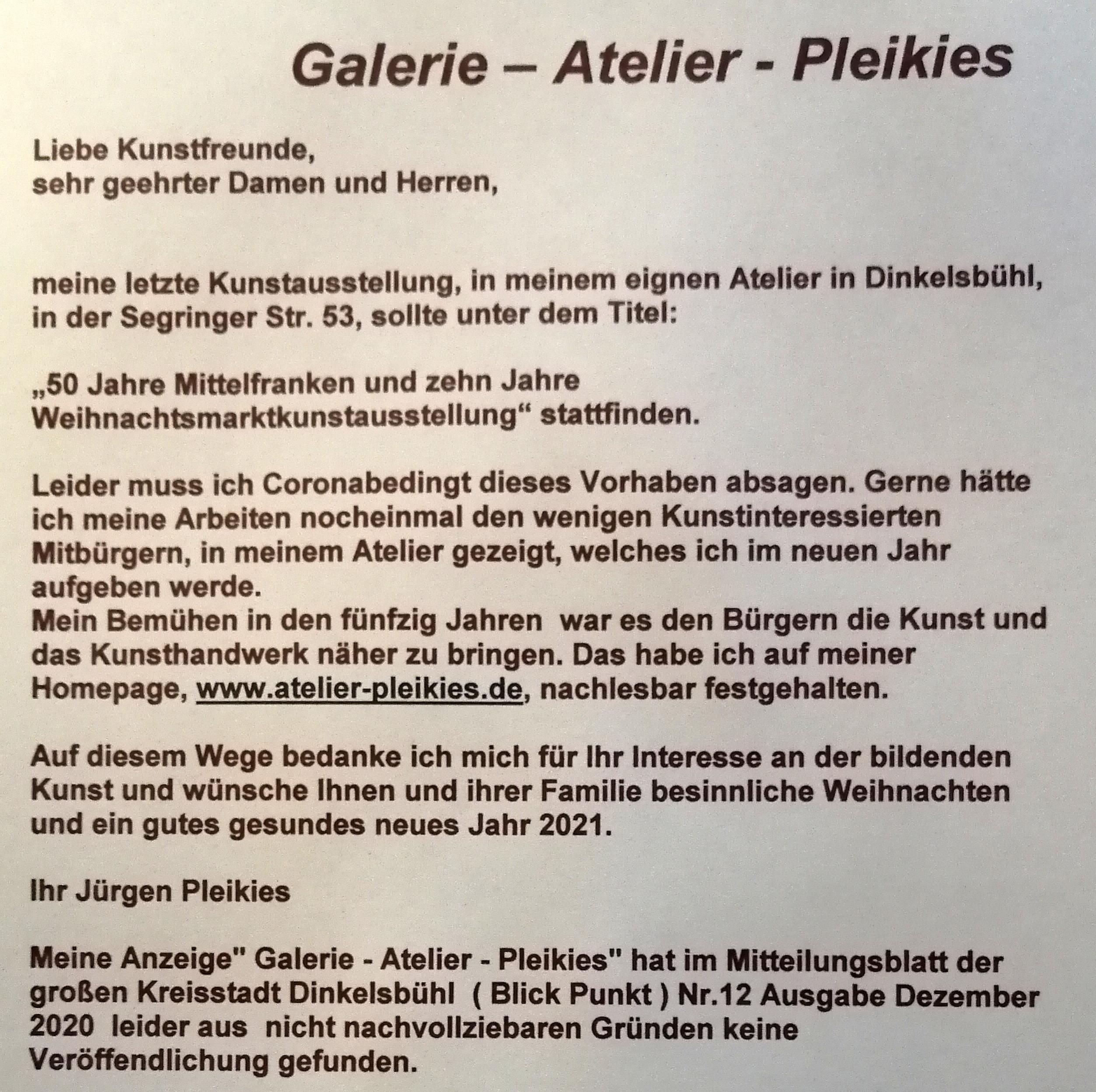 Galerie – Atelier - Pleikies

Liebe Kunstfreunde,
sehr geehrter Damen und Herren,

meine letzte Kunstausstellung, in meinem eignen Atelier in Dinkelsbühl, in der Segringer Str. 53, sollte unter dem Titel:

„50 Jahre Mittelfranken und zehn Jahre Weihnachtsmarktkunstausstellung“ stattfinden.

Leider muss ich Coronabedingt dieses Vorhaben absagen. Gerne hätte ich meine Arbeiten nocheinmal den wenigen Kunstinteressierten Mitbürgern, in meinem Atelier gezeigt, welches ich im neuen Jahr aufgeben werde.
Mein Bemühen in den fünfzig Jahren war es den Bürgern die Kunst und das Kunsthandwerk näher zu bringen. Das habe ich auf meiner Homepage, www.atelier-pleikies.de, nachlesbar festgehalten.

Auf diesem Wege bedanke ich mich für Ihr Interesse an der bildenden Kunst und wünsche Ihnen und ihrer Familie besinnliche Weihnachten und ein gutes gesundes neues Jahr 2021.

Ihr Jürgen Pleikies

Meine Anzeige" Galerie - Atelier - Pleikies" hat im Mitteilungsblatt der großen Kreisstadt Dinkelsbühl ( Blick Punkt ) Nr.12 Ausgabe Dezember 2020 leider aus nicht nachvollziebaren Gründen keine Veröffendlichung gefunden.